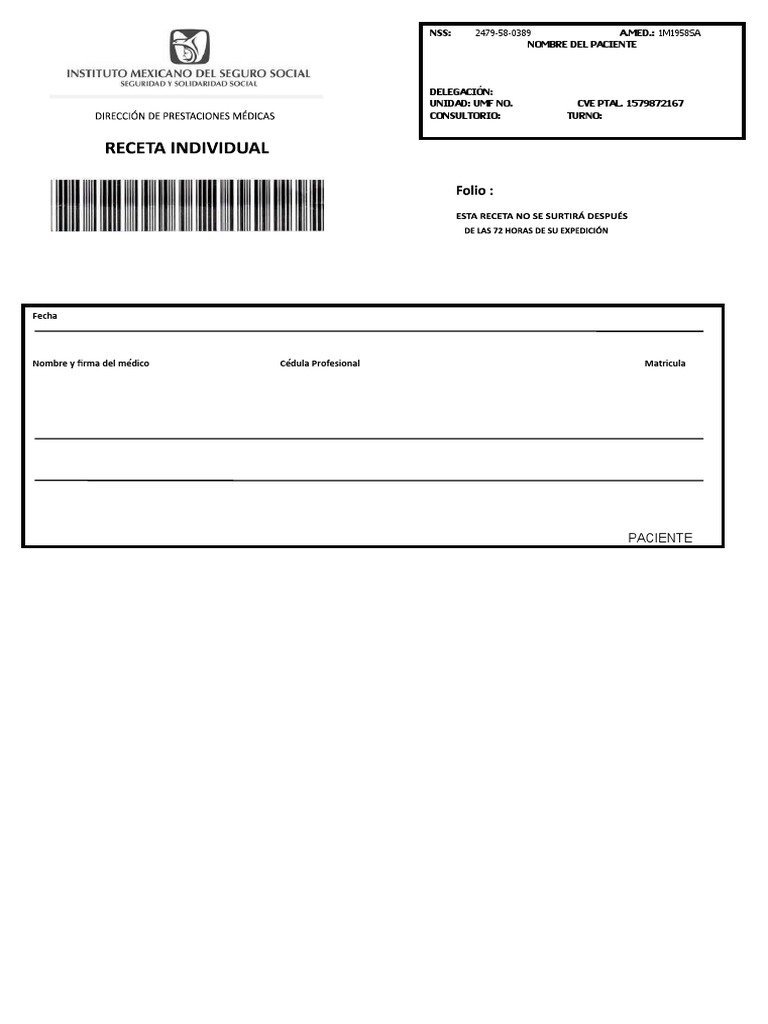 INSTITUTO MEXICANO DEL SEGURO SOCIAL
SEGURIDAD Y SOLIDARIDAD SOCIAL

DIRECCIÓN DE PRESTACIONES MÉDICAS

RECETA INDIVIDUAL

NSS: 2479-58-0389 A.MED.: 1M1958SA
NOMBRE DEL PACIENTE

DELEGACIÓN:
UNIDAD: UMF NO. CVE PTAL. 1579872167
CONSULTORIO: TURNO:

Folio :

ESTA RECETA NO SE SURTIRÁ DESPUÉS DE LAS 72 HORAS DE SU EXPEDICIÓN

Fecha

Nombre y firma del médico Cédula Profesional Matricula

PACIENTE